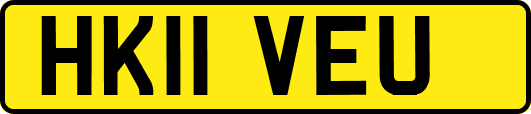 HK11 VEU